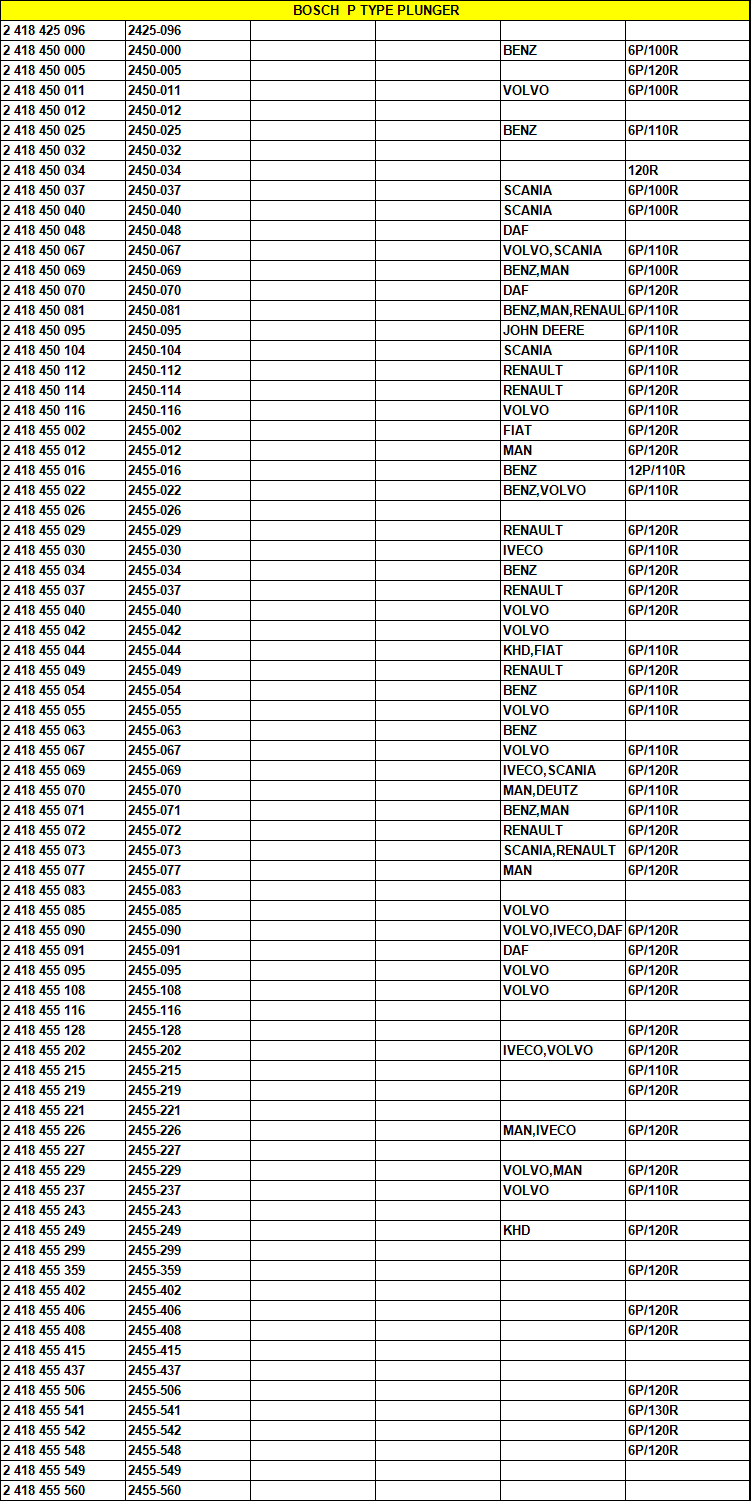 BOSCH P TYPE PLUNGER

| | | | | | |
|---|---|---|---|---|---|
| 2 418 425 096 | 2425-096 | | | | |
| 2 418 450 000 | 2450-000 | | | BENZ | 6P/100R |
| 2 418 450 005 | 2450-005 | | | | 6P/120R |
| 2 418 450 011 | 2450-011 | | | VOLVO | 6P/100R |
| 2 418 450 012 | 2450-012 | | | | |
| 2 418 450 025 | 2450-025 | | | BENZ | 6P/110R |
| 2 418 450 032 | 2450-032 | | | | |
| 2 418 450 034 | 2450-034 | | | | 120R |
| 2 418 450 037 | 2450-037 | | | SCANIA | 6P/100R |
| 2 418 450 040 | 2450-040 | | | SCANIA | 6P/100R |
| 2 418 450 048 | 2450-048 | | | DAF | |
| 2 418 450 067 | 2450-067 | | | VOLVO,SCANIA | 6P/110R |
| 2 418 450 069 | 2450-069 | | | BENZ,MAN | 6P/100R |
| 2 418 450 070 | 2450-070 | | | DAF | 6P/120R |
| 2 418 450 081 | 2450-081 | | | BENZ,MAN,RENAUL | 6P/110R |
| 2 418 450 095 | 2450-095 | | | JOHN DEERE | 6P/110R |
| 2 418 450 104 | 2450-104 | | | SCANIA | 6P/110R |
| 2 418 450 112 | 2450-112 | | | RENAULT | 6P/110R |
| 2 418 450 114 | 2450-114 | | | RENAULT | 6P/120R |
| 2 418 450 116 | 2450-116 | | | VOLVO | 6P/110R |
| 2 418 455 002 | 2455-002 | | | FIAT | 6P/120R |
| 2 418 455 012 | 2455-012 | | | MAN | 6P/120R |
| 2 418 455 016 | 2455-016 | | | BENZ | 12P/110R |
| 2 418 455 022 | 2455-022 | | | BENZ,VOLVO | 6P/110R |
| 2 418 455 026 | 2455-026 | | | | |
| 2 418 455 029 | 2455-029 | | | RENAULT | 6P/120R |
| 2 418 455 030 | 2455-030 | | | IVECO | 6P/110R |
| 2 418 455 034 | 2455-034 | | | BENZ | 6P/120R |
| 2 418 455 037 | 2455-037 | | | RENAULT | 6P/120R |
| 2 418 455 040 | 2455-040 | | | VOLVO | 6P/120R |
| 2 418 455 042 | 2455-042 | | | VOLVO | |
| 2 418 455 044 | 2455-044 | | | KHD,FIAT | 6P/110R |
| 2 418 455 049 | 2455-049 | | | RENAULT | 6P/120R |
| 2 418 455 054 | 2455-054 | | | BENZ | 6P/110R |
| 2 418 455 055 | 2455-055 | | | VOLVO | 6P/110R |
| 2 418 455 063 | 2455-063 | | | BENZ | |
| 2 418 455 067 | 2455-067 | | | VOLVO | 6P/110R |
| 2 418 455 069 | 2455-069 | | | IVECO,SCANIA | 6P/120R |
| 2 418 455 070 | 2455-070 | | | MAN,DEUTZ | 6P/110R |
| 2 418 455 071 | 2455-071 | | | BENZ,MAN | 6P/110R |
| 2 418 455 072 | 2455-072 | | | RENAULT | 6P/120R |
| 2 418 455 073 | 2455-073 | | | SCANIA,RENAULT | 6P/120R |
| 2 418 455 077 | 2455-077 | | | MAN | 6P/120R |
| 2 418 455 083 | 2455-083 | | | | |
| 2 418 455 085 | 2455-085 | | | VOLVO | |
| 2 418 455 090 | 2455-090 | | | VOLVO,IVECO,DAF | 6P/120R |
| 2 418 455 091 | 2455-091 | | | DAF | 6P/120R |
| 2 418 455 095 | 2455-095 | | | VOLVO | 6P/120R |
| 2 418 455 108 | 2455-108 | | | VOLVO | 6P/120R |
| 2 418 455 116 | 2455-116 | | | | |
| 2 418 455 128 | 2455-128 | | | | 6P/120R |
| 2 418 455 202 | 2455-202 | | | IVECO,VOLVO | 6P/120R |
| 2 418 455 215 | 2455-215 | | | | 6P/110R |
| 2 418 455 219 | 2455-219 | | | | 6P/120R |
| 2 418 455 221 | 2455-221 | | | | |
| 2 418 455 226 | 2455-226 | | | MAN,IVECO | 6P/120R |
| 2 418 455 227 | 2455-227 | | | | |
| 2 418 455 229 | 2455-229 | | | VOLVO,MAN | 6P/120R |
| 2 418 455 237 | 2455-237 | | | VOLVO | 6P/110R |
| 2 418 455 243 | 2455-243 | | | | |
| 2 418 455 249 | 2455-249 | | | KHD | 6P/120R |
| 2 418 455 299 | 2455-299 | | | | |
| 2 418 455 359 | 2455-359 | | | | 6P/120R |
| 2 418 455 402 | 2455-402 | | | | |
| 2 418 455 406 | 2455-406 | | | | 6P/120R |
| 2 418 455 408 | 2455-408 | | | | 6P/120R |
| 2 418 455 415 | 2455-415 | | | | |
| 2 418 455 437 | 2455-437 | | | | |
| 2 418 455 506 | 2455-506 | | | | 6P/120R |
| 2 418 455 541 | 2455-541 | | | | 6P/130R |
| 2 418 455 542 | 2455-542 | | | | 6P/120R |
| 2 418 455 548 | 2455-548 | | | | 6P/120R |
| 2 418 455 549 | 2455-549 | | | | |
| 2 418 455 560 | 2455-560 | | | | |